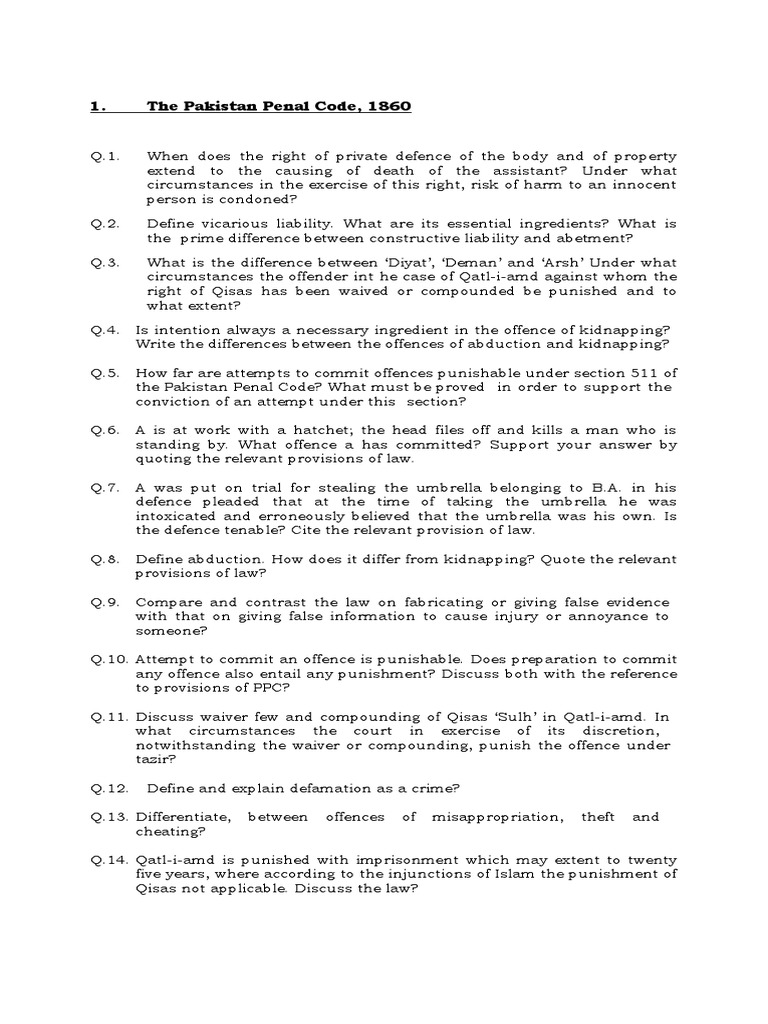 1. The Pakistan Penal Code, 1860

Q.1. When does the right of private defence of the body and of property extend to the causing of death of the assistant? Under what circumstances in the exercise of this right, risk of harm to an innocent person is condoned?

Q.2. Define vicarious liability. What are its essential ingredients? What is the prime difference between constructive liability and abetment?

Q.3. What is the difference between 'Diyat', 'Deman' and 'Arsh' Under what circumstances the offender int he case of Qatl-i-amd against whom the right of Qisas has been waived or compounded be punished and to what extent?

Q.4. Is intention always a necessary ingredient in the offence of kidnapping? Write the differences between the offences of abduction and kidnapping?

Q.5. How far are attempts to commit offences punishable under section 511 of the Pakistan Penal Code? What must be proved in order to support the conviction of an attempt under this section?

Q.6. A is at work with a hatchet; the head files off and kills a man who is standing by. What offence a has committed? Support your answer by quoting the relevant provisions of law.

Q.7. A was put on trial for stealing the umbrella belonging to B.A. in his defence pleaded that at the time of taking the umbrella he was intoxicated and erroneously believed that the umbrella was his own. Is the defence tenable? Cite the relevant provision of law.

Q.8. Define abduction. How does it differ from kidnapping? Quote the relevant provisions of law?

Q.9. Compare and contrast the law on fabricating or giving false evidence with that on giving false information to cause injury or annoyance to someone?

Q.10. Attempt to commit an offence is punishable. Does preparation to commit any offence also entail any punishment? Discuss both with the reference to provisions of PPC?

Q.11. Discuss waiver few and compounding of Qisas 'Sulh' in Qatl-i-amd. In what circumstances the court in exercise of its discretion, notwithstanding the waiver or compounding, punish the offence under tazir?

Q.12. Define and explain defamation as a crime?

Q.13. Differentiate, between offences of misappropriation, theft and cheating?

Q.14. Qatl-i-amd is punished with imprisonment which may extent to twenty five years, where according to the injunctions of Islam the punishment of Qisas not applicable. Discuss the law?